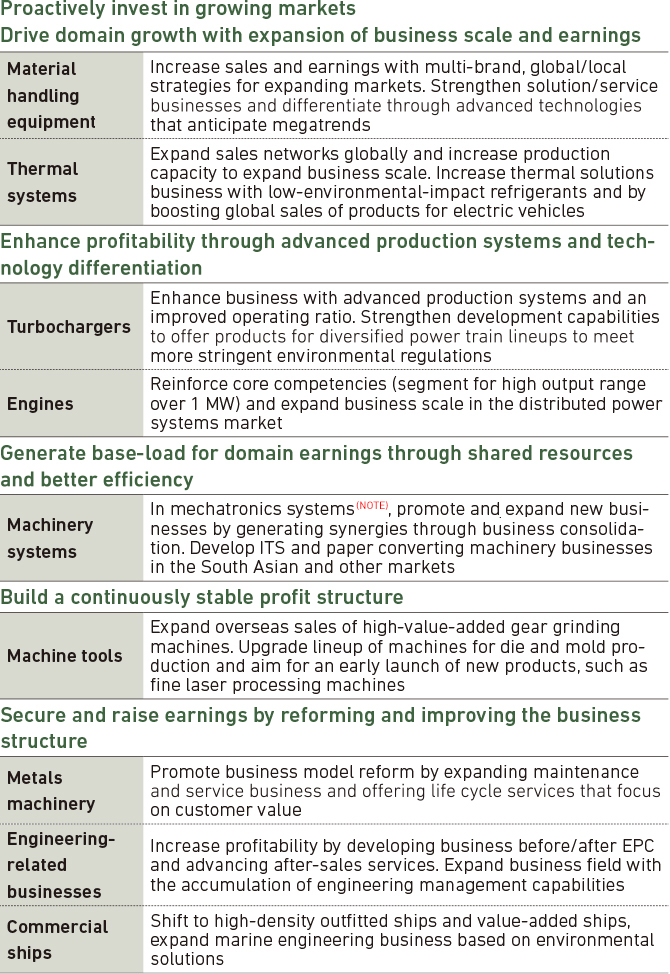 Proactively invest in growing markets
Drive domain growth with expansion of business scale and earnings

| Material handling equipment | Increase sales and earnings with multi-brand, global/local strategies for expanding markets. Strengthen solution/service businesses and differentiate through advanced technologies that anticipate megatrends |
|---|---|
| Thermal systems | Expand sales networks globally and increase production capacity to expand business scale. Increase thermal solutions business with low-environmental-impact refrigerants and by boosting global sales of products for electric vehicles |

Enhance profitability through advanced production systems and technology differentiation

| Turbochargers | Enhance business with advanced production systems and an improved operating ratio. Strengthen development capabilities to offer products for diversified power train lineups to meet more stringent environmental regulations |
|---|---|
| Engines | Reinforce core competencies (segment for high output range over 1 MW) and expand business scale in the distributed power systems market |

Generate base-load for domain earnings through shared resources and better efficiency

| Machinery systems | In mechatronics systems(NOTE), promote and expand new businesses by generating synergies through business consolidation. Develop ITS and paper converting machinery businesses in the South Asian and other markets |
|---|---|

Build a continuously stable profit structure

| Machine tools | Expand overseas sales of high-value-added gear grinding machines. Upgrade lineup of machines for die and mold production and aim for an early launch of new products, such as fine laser processing machines |
|---|---|

Secure and raise earnings by reforming and improving the business structure

| Metals machinery | Promote business model reform by expanding maintenance and service business and offering life cycle services that focus on customer value |
|---|---|
| Engineering-related businesses | Increase profitability by developing business before/after EPC and advancing after-sales services. Expand business field with the accumulation of engineering management capabilities |
| Commercial ships | Shift to high-density outfitted ships and value-added ships, expand marine engineering business based on environmental solutions |